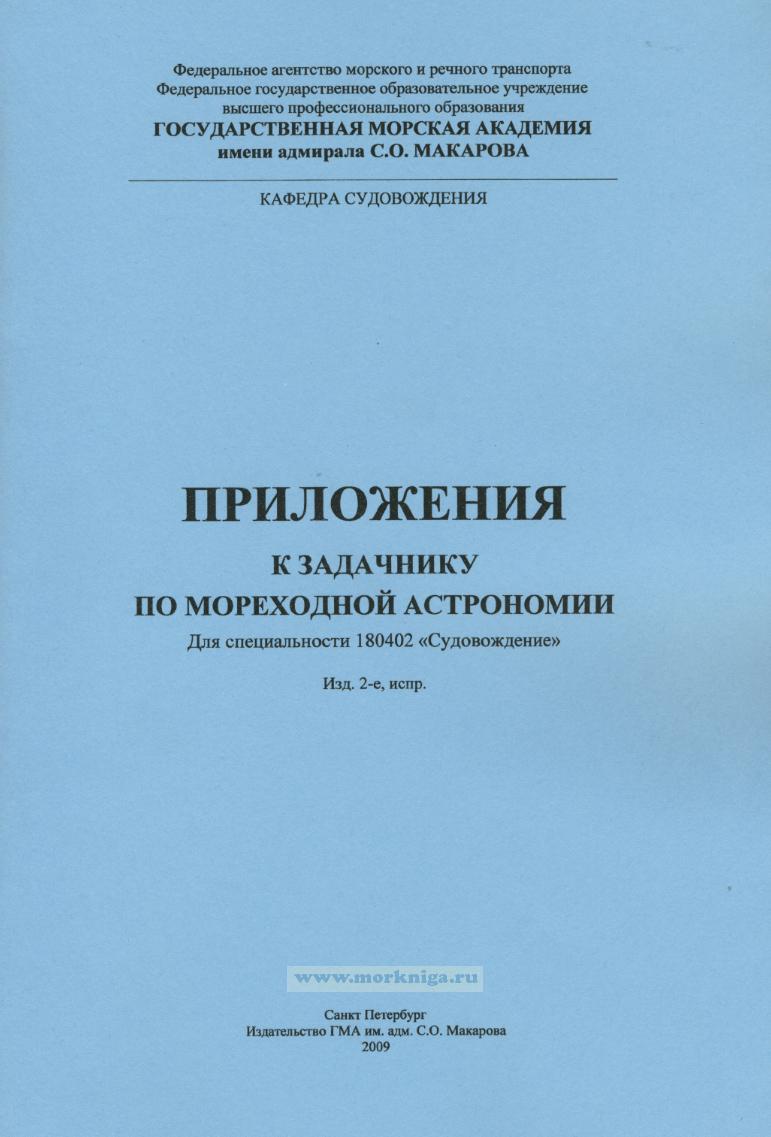 Федеральное агентство морского и речного транспорта
Федеральное государственное образовательное учреждение
высшего профессионального образования
ГОСУДАРСТВЕННАЯ МОРСКАЯ АКАДЕМИЯ
имени адмирала С.О. МАКАРОВА

КАФЕДРА СУДОВОЖДЕНИЯ

ПРИЛОЖЕНИЯ
К ЗАДАЧНИКУ
ПО МОРЕХОДНОЙ АСТРОНОМИИ
Для специальности 180402 «Судовождение»

Изд. 2-е, испр.

Санкт Петербург
Издательство ГМА им. адм. С.О. Макарова
2009

www.morkniga.ru